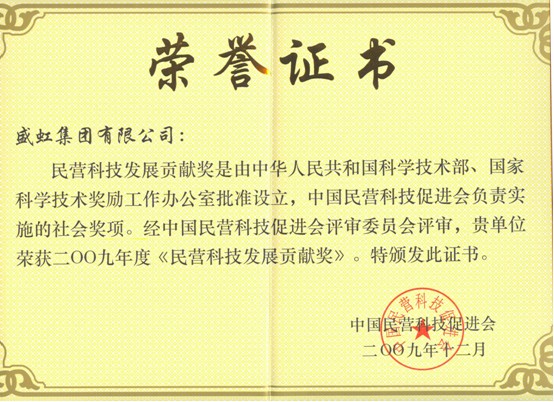 荣誉证书

盛虹集团有限公司：

民营科技发展贡献奖是由中华人民共和国科学技术部、国家科学技术奖励工作办公室批准设立，中国民营科技促进会负责实施的社会奖项。经中国民营科技促进会评审委员会评审，贵单位荣获二OO九年度《民营科技发展贡献奖》。特颁发此证书。

中国民营科技促进会
二OO九年十二月

中国民营科技促进会